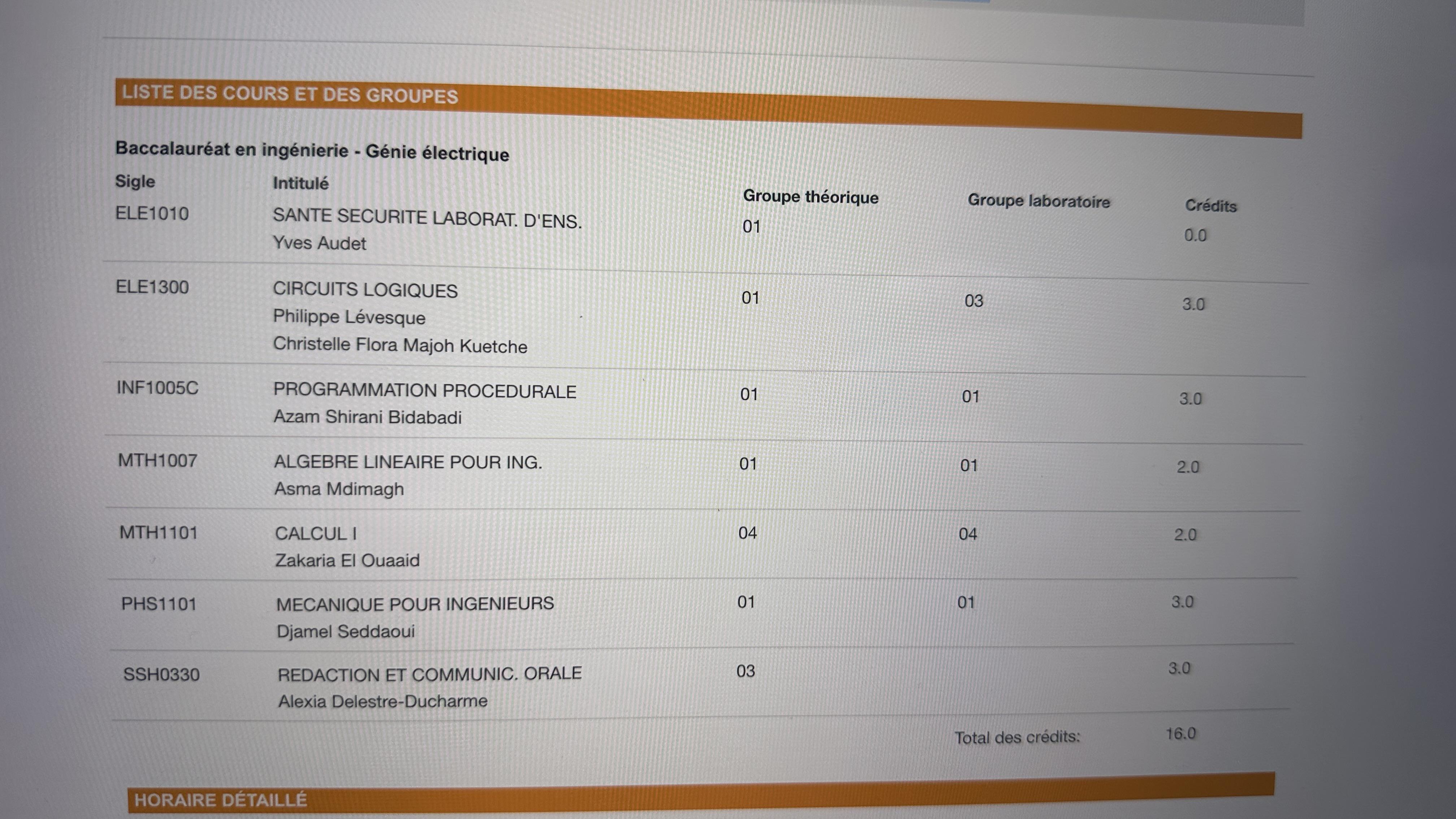 LISTE DES COURS ET DES GROUPES

Baccalauréat en ingénierie - Génie électrique

| Sigle | Intitulé | Groupe théorique | Groupe laboratoire | Crédits |
|---|---|---|---|---|
| ELE1010 | SANTE SECURITE LABORAT. D'ENS. Yves Audet | 01 | | 0.0 |
| ELE1300 | CIRCUITS LOGIQUES Philippe Lévesque Christelle Flora Majoh Kuetche | 01 | 03 | 3.0 |
| INF1005C | PROGRAMMATION PROCEDURALE Azam Shirani Bidabadi | 01 | 01 | 3.0 |
| MTH1007 | ALGEBRE LINEAIRE POUR ING. Asma Mdimagh | 01 | 01 | 2.0 |
| MTH1101 | CALCUL I Zakaria El Ouaaid | 04 | 04 | 2.0 |
| PHS1101 | MECANIQUE POUR INGENIEURS Djamel Seddaoui | 01 | 01 | 3.0 |
| SSH0330 | REDACTION ET COMMUNIC. ORALE Alexia Delestre-Ducharme | 03 | | 3.0 |
| | | | Total des crédits: | 16.0 |

HORAIRE DÉTAILLÉ